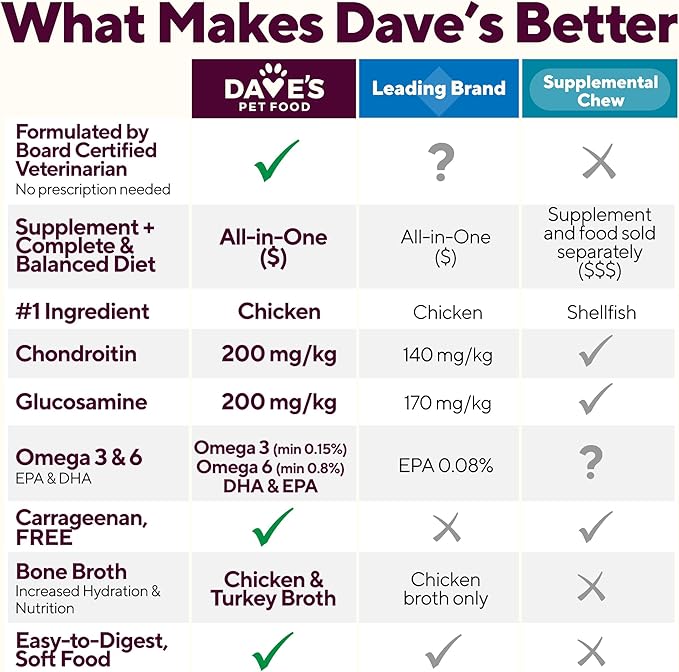 What Makes Dave's Better

| | DAVE'S PET FOOD | Leading Brand | Supplemental Chew |
|---|---|---|---|
| Formulated by Board Certified Veterinarian No prescription needed | ✓ | ? | ✗ |
| Supplement + Complete & Balanced Diet | All-in-One ($) | All-in-One ($) | Supplement and food sold separately ($$$) |
| #1 Ingredient | Chicken | Chicken | Shellfish |
| Chondroitin | 200 mg/kg | 140 mg/kg | ✓ |
| Glucosamine | 200 mg/kg | 170 mg/kg | ✓ |
| Omega 3 & 6 EPA & DHA | Omega 3 (min 0.15%) Omega 6 (min 0.8%) DHA & EPA | EPA 0.08% | ? |
| Carrageenan, FREE | ✓ | ✗ | ✓ |
| Bone Broth Increased Hydration & Nutrition | Chicken & Turkey Broth | Chicken broth only | ✗ |
| Easy-to-Digest, Soft Food | ✓ | ✓ | ✗ |